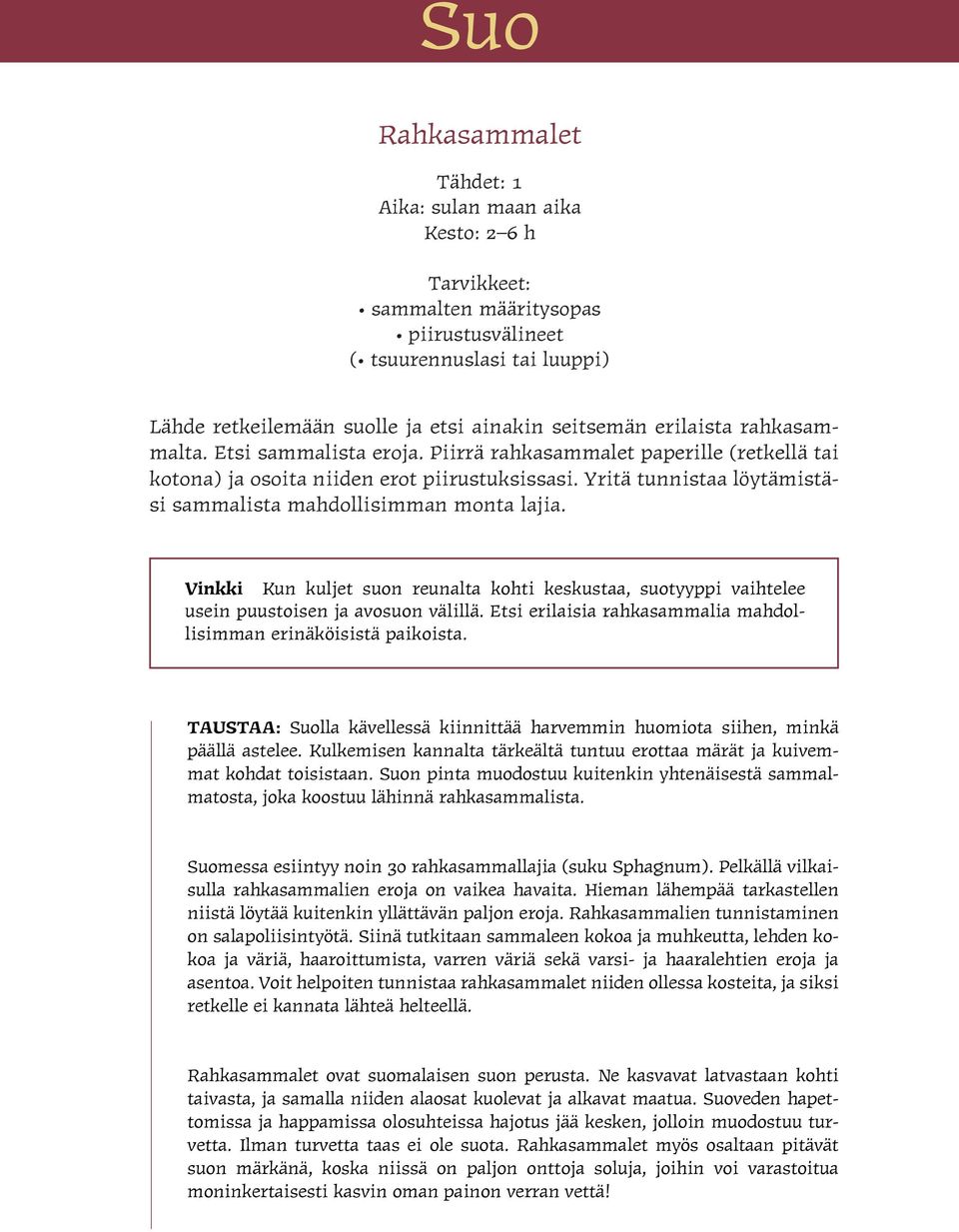 Suo

Rahkasammalet

Tähdet: 1
Aika: sulan maan aika
Kesto: 2–6 h

Tarvikkeet:
• sammalten määritysopas
• piirustusvälineet
(• tsuurennuslasi tai luuppi)

Lähde retkeilemään suolle ja etsi ainakin seitsemän erilaista rahkasammalta. Etsi sammalista eroja. Piirrä rahkasammalet paperille (retkellä tai kotona) ja osoita niiden erot piirustuksissasi. Yritä tunnistaa löytämistäsi sammalista mahdollisimman monta lajia.

Vinkki Kun kuljet suon reunalta kohti keskustaa, suotyyppi vaihtelee usein puustoisen ja avosuon välillä. Etsi erilaisia rahkasammalia mahdollisimman erinäköisistä paikoista.

TAUSTAA: Suolla kävellessä kiinnittää harvemmin huomiota siihen, minkä päällä astelee. Kulkemisen kannalta tärkeältä tuntuu erottaa märät ja kuivemmat kohdat toisistaan. Suon pinta muodostuu kuitenkin yhtenäisestä sammalmatosta, joka koostuu lähinnä rahkasammalista.

Suomessa esiintyy noin 30 rahkasammallajia (suku Sphagnum). Pelkällä vilkaisulla rahkasammalien eroja on vaikea havaita. Hieman lähempää tarkastellen niistä löytää kuitenkin yllättävän paljon eroja. Rahkasammalien tunnistaminen on salapoliisintyötä. Siinä tutkitaan sammaleen kokoa ja muhkeutta, lehden kokoa ja väriä, haaroittumista, varren väriä sekä varsi- ja haaralehtien eroja ja asentoa. Voit helpoiten tunnistaa rahkasammalet niiden ollessa kosteita, ja siksi retkelle ei kannata lähteä helteellä.

Rahkasammalet ovat suomalaisen suon perusta. Ne kasvavat latvastaan kohti taivasta, ja samalla niiden alaosat kuolevat ja alkavat maatua. Suoveden hapettomissa ja happamissa olosuhteissa hajotus jää kesken, jolloin muodostuu turvetta. Ilman turvetta taas ei ole suota. Rahkasammalet myös osaltaan pitävät suon märkänä, koska niissä on paljon onttoja soluja, joihin voi varastoitua moninkertaisesti kasvin oman painon verran vettä!